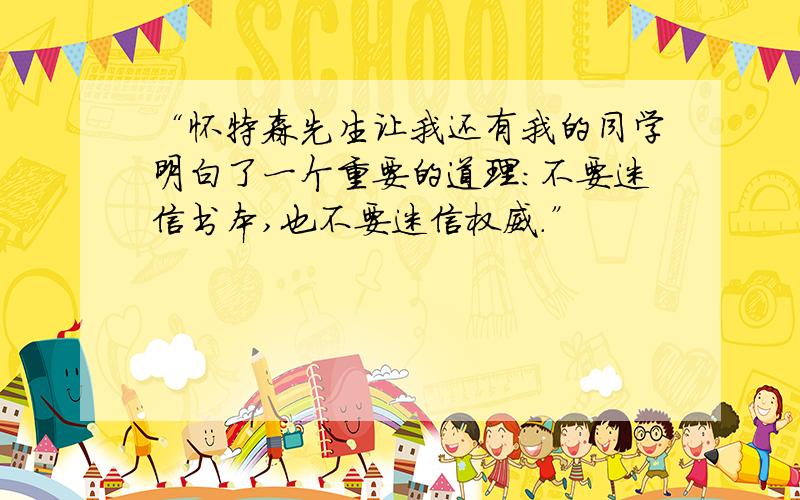 SCHOOL

“怀特森先生让我还有我的同学明白了一个重要的道理：不要迷信书本，也不要迷信权威.”